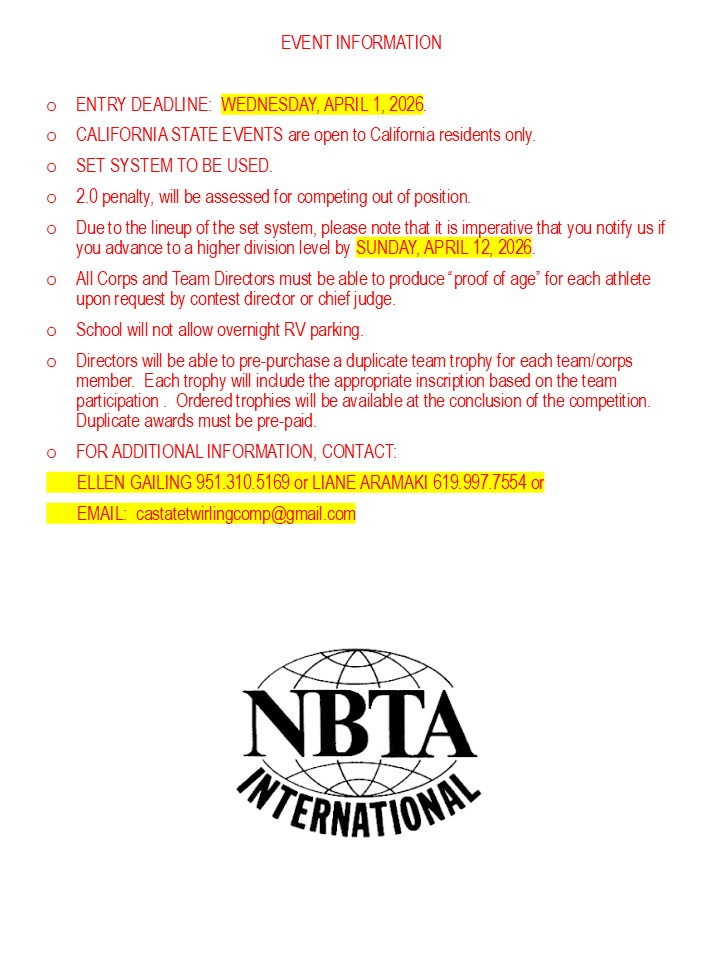 EVENT INFORMATION

o ENTRY DEADLINE: WEDNESDAY, APRIL 1, 2026.

o CALIFORNIA STATE EVENTS are open to California residents only.

o SET SYSTEM TO BE USED.

o 2.0 penalty, will be assessed for competing out of position.

o Due to the lineup of the set system, please note that it is imperative that you notify us if you advance to a higher division level by SUNDAY, APRIL 12, 2026.

o All Corps and Team Directors must be able to produce "proof of age" for each athlete upon request by contest director or chief judge.

o School will not allow overnight RV parking.

o Directors will be able to pre-purchase a duplicate team trophy for each team/corps member. Each trophy will include the appropriate inscription based on the team participation . Ordered trophies will be available at the conclusion of the competition. Duplicate awards must be pre-paid.

o FOR ADDITIONAL INFORMATION, CONTACT:

ELLEN GAILING 951.310.5169 or LIANE ARAMAKI 619.997.7554 or

EMAIL: castatetwirlingcomp@gmail.com

NBTA
INTERNATIONAL